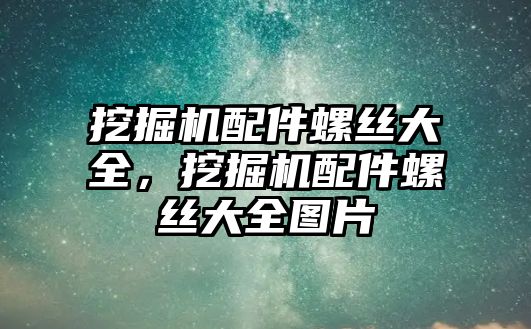 挖掘机配件螺丝大全，挖掘机配件螺丝大全图片